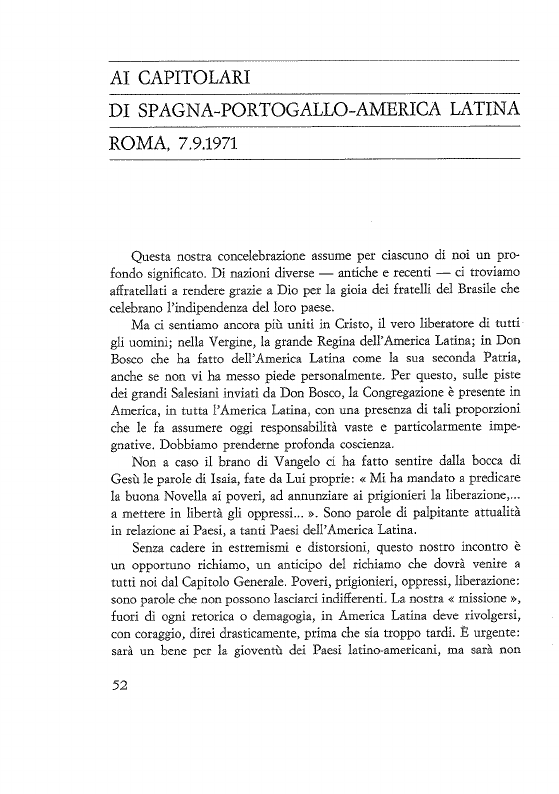 AI CAPITOLARI

DI SPAGNA-PORTOGALLO-AMERICA LATINA

ROMA, 7.9.1971

Questa nostra concelebrazione assume per ciascuno di noi un profondo significato. Di nazioni diverse — antiche e recenti — ci troviamo affratellati a rendere grazie a Dio per la gioia dei fratelli del Brasile che celebrano l'indipendenza del loro paese.

Ma ci sentiamo ancora più uniti in Cristo, il vero liberatore di tutti gli uomini; nella Vergine, la grande Regina dell'America Latina; in Don Bosco che ha fatto dell'America Latina come la sua seconda Patria, anche se non vi ha messo piede personalmente. Per questo, sulle piste dei grandi Salesiani inviati da Don Bosco, la Congregazione è presente in America, in tutta l'America Latina, con una presenza di tali proporzioni che le fa assumere oggi responsabilità vaste e particolarmente impegnative. Dobbiamo prenderne profonda coscienza.

Non a caso il brano di Vangelo ci ha fatto sentire dalla bocca di Gesù le parole di Isaia, fate da Lui proprie: « Mi ha mandato a predicare la buona Novella ai poveri, ad annunziare ai prigionieri la liberazione,... a mettere in libertà gli oppressi... ». Sono parole di palpitante attualità in relazione ai Paesi, a tanti Paesi dell'America Latina.

Senza cadere in estremismi e distorsioni, questo nostro incontro è un opportuno richiamo, un anticipo del richiamo che dovrà venire a tutti noi dal Capitolo Generale. Poveri, prigionieri, oppressi, liberazione: sono parole che non possono lasciarci indifferenti. La nostra « missione », fuori di ogni retorica o demagogia, in America Latina deve rivolgersi, con coraggio, direi drasticamente, prima che sia troppo tardi. È urgente: sarà un bene per la gioventù dei Paesi latino-americani, ma sarà non

52